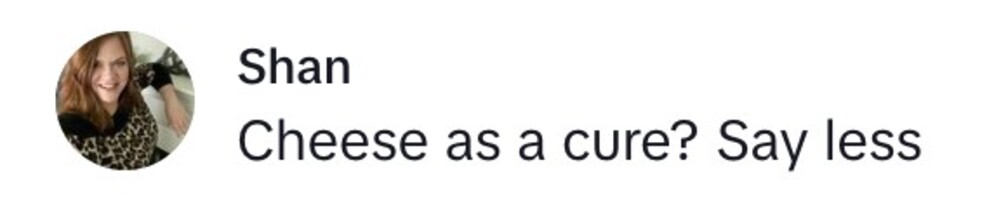 Shan
Cheese as a cure? Say less